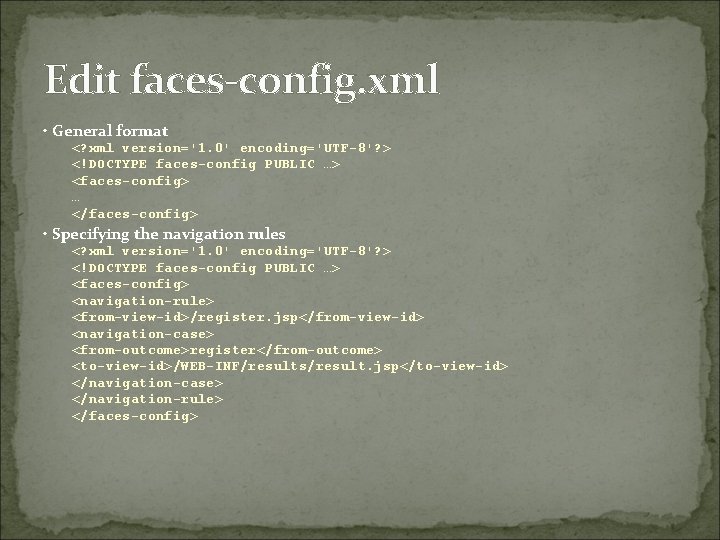 Edit faces-config.xml

• General format

<?xml version='1.0' encoding='UTF-8'?>
<!DOCTYPE faces-config PUBLIC …>
<faces-config>
…
</faces-config>

• Specifying the navigation rules

<?xml version='1.0' encoding='UTF-8'?>
<!DOCTYPE faces-config PUBLIC …>
<faces-config>
<navigation-rule>
<from-view-id>/register.jsp</from-view-id>
<navigation-case>
<from-outcome>register</from-outcome>
<to-view-id>/WEB-INF/results/result.jsp</to-view-id>
</navigation-case>
</navigation-rule>
</faces-config>